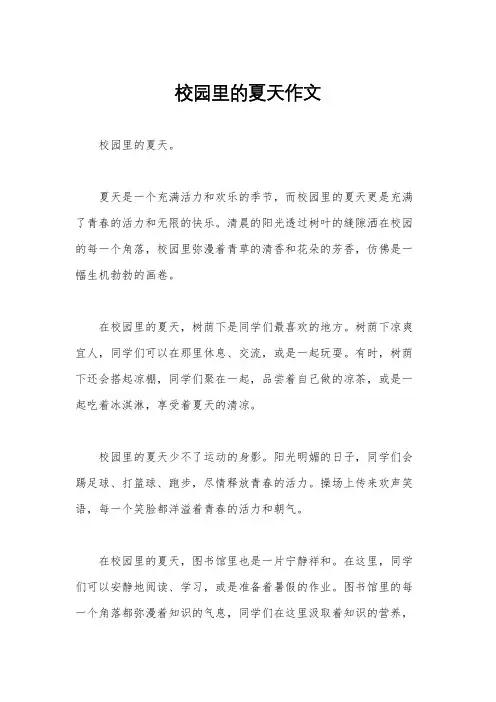 校园里的夏天作文

校园里的夏天。

夏天是一个充满活力和欢乐的季节，而校园里的夏天更是充满了青春的活力和无限的快乐。清晨的阳光透过树叶的缝隙洒在校园的每一个角落，校园里弥漫着青草的清香和花朵的芳香，仿佛是一幅生机勃勃的画卷。

在校园里的夏天，树荫下是同学们最喜欢的地方。树荫下凉爽宜人，同学们可以在那里休息、交流，或是一起玩耍。有时，树荫下还会搭起凉棚，同学们聚在一起，品尝着自己做的凉茶，或是一起吃着冰淇淋，享受着夏天的清凉。

校园里的夏天少不了运动的身影。阳光明媚的日子，同学们会踢足球、打篮球、跑步，尽情释放青春的活力。操场上传来欢声笑语，每一个笑脸都洋溢着青春的活力和朝气。

在校园里的夏天，图书馆里也是一片宁静祥和。在这里，同学们可以安静地阅读、学习，或是准备着暑假的作业。图书馆里的每一个角落都弥漫着知识的气息，同学们在这里汲取着知识的营养，